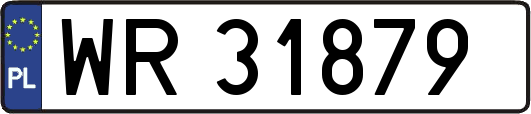 PL

WR 31879